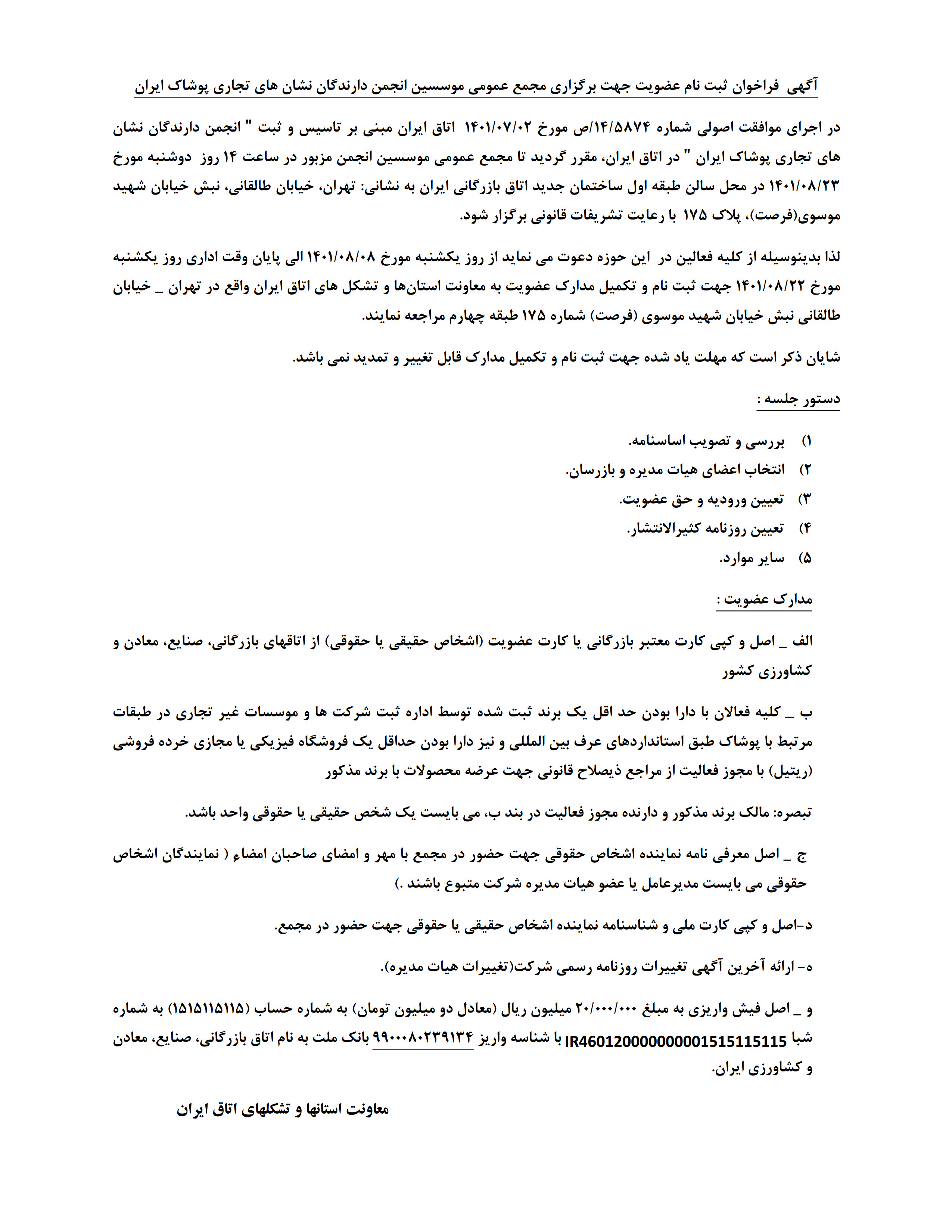 آگهی فراخوان ثبت نام عضویت جهت برگزاری مجمع عمومی موسسین انجمن دارندگان نشان های تجاری پوشاک ایران

در اجرای موافقت اصولی شماره ۱۴/۵۸۷۴/ص مورخ ۱۴۰۱/۰۷/۰۲ اتاق ایران مبنی بر تاسیس و ثبت " انجمن دارندگان نشان های تجاری پوشاک ایران " در اتاق ایران، مقرر گردید تا مجمع عمومی موسسین انجمن مزبور در ساعت ۱۴ روز دوشنبه مورخ ۱۴۰۱/۰۸/۲۳ در محل سالن طبقه اول ساختمان جدید اتاق بازرگانی ایران به نشانی: تهران، خیابان طالقانی، نبش خیابان شهید موسوی(فرصت)، پلاک ۱۷۵ با رعایت تشریفات قانونی برگزار شود.

لذا بدینوسیله از کلیه فعالین در این حوزه دعوت می نماید از روز یکشنبه مورخ ۱۴۰۱/۰۸/۰۸ الی پایان وقت اداری روز یکشنبه مورخ ۱۴۰۱/۰۸/۲۲ جهت ثبت نام و تکمیل مدارک عضویت به معاونت استان‌ها و تشکل های اتاق ایران واقع در تهران _ خیابان طالقانی نبش خیابان شهید موسوی (فرصت) شماره ۱۷۵ طبقه چهارم مراجعه نمایند.

شایان ذکر است که مهلت یاد شده جهت ثبت نام و تکمیل مدارک قابل تغییر و تمدید نمی باشد.

دستور جلسه :

۱) بررسی و تصویب اساسنامه.
۲) انتخاب اعضای هیات مدیره و بازرسان.
۳) تعیین ورودیه و حق عضویت.
۴) تعیین روزنامه کثیرالانتشار.
۵) سایر موارد.

مدارک عضویت :

الف _ اصل و کپی کارت معتبر بازرگانی یا کارت عضویت (اشخاص حقیقی یا حقوقی) از اتاقهای بازرگانی، صنایع، معادن و کشاورزی کشور

ب _ کلیه فعالان با دارا بودن حد اقل یک برند ثبت شده توسط اداره ثبت شرکت ها و موسسات غیر تجاری در طبقات مرتبط با پوشاک طبق استانداردهای عرف بین المللی و نیز دارا بودن حداقل یک فروشگاه فیزیکی یا مجازی خرده فروشی (ریتیل) با مجوز فعالیت از مراجع ذیصلاح قانونی جهت عرضه محصولات با برند مذکور

تبصره: مالک برند مذکور و دارنده مجوز فعالیت در بند ب، می بایست یک شخص حقیقی یا حقوقی واحد باشد.

ج _ اصل معرفی نامه نماینده اشخاص حقوقی جهت حضور در مجمع با مهر و امضای صاحبان امضاء ( نمایندگان اشخاص حقوقی می بایست مدیرعامل یا عضو هیات مدیره شرکت متبوع باشند .)

د-اصل و کپی کارت ملی و شناسنامه نماینده اشخاص حقیقی یا حقوقی جهت حضور در مجمع.

ه- ارائه آخرین آگهی تغییرات روزنامه رسمی شرکت(تغییرات هیات مدیره).

و _ اصل فیش واریزی به مبلغ ۲۰/۰۰۰/۰۰۰ میلیون ریال (معادل دو میلیون تومان) به شماره حساب (۱۵۱۵۱۱۵۱۱۵) به شماره شبا IR460120000000001515115115 با شناسه واریز ۹۹۰۰۰۸۰۲۳۹۱۳۴ بانک ملت به نام اتاق بازرگانی، صنایع، معادن و کشاورزی ایران.

معاونت استانها و تشکلهای اتاق ایران